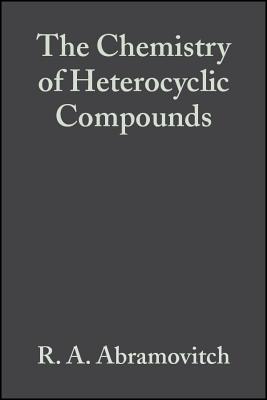 The Chemistry of Heterocyclic Compounds

R. A. Abramovitch